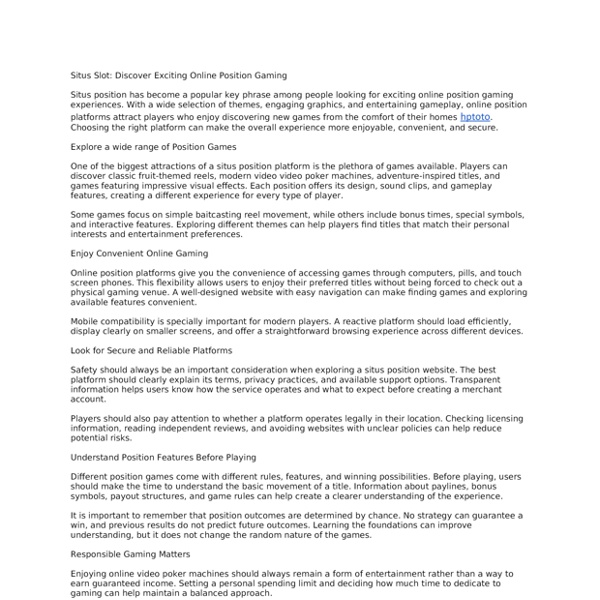 Situs Slot: Discover Exciting Online Position Gaming

Situs position has become a popular key phrase among people looking for exciting online position gaming experiences. With a wide selection of themes, engaging graphics, and entertaining gameplay, online position platforms attract players who enjoy discovering new games from the comfort of their homes hptoto. Choosing the right platform can make the overall experience more enjoyable, convenient, and secure.

Explore a wide range of Position Games

One of the biggest attractions of a situs position platform is the plethora of games available. Players can discover classic fruit-themed reels, modern video video poker machines, adventure-inspired titles, and games featuring impressive visual effects. Each position offers its design, sound clips, and gameplay features, creating a different experience for every type of player.

Some games focus on simple baitcasting reel movement, while others include bonus times, special symbols, and interactive features. Exploring different themes can help players find titles that match their personal interests and entertainment preferences.

Enjoy Convenient Online Gaming

Online position platforms give you the convenience of accessing games through computers, pills, and touch screen phones. This flexibility allows users to enjoy their preferred titles without being forced to check out a physical gaming venue. A well-designed website with easy navigation can make finding games and exploring available features convenient.

Mobile compatibility is specially important for modern players. A reactive platform should load efficiently, display clearly on smaller screens, and offer a straightforward browsing experience across different devices.

Look for Secure and Reliable Platforms

Safety should always be an important consideration when exploring a situs position website. The best platform should clearly explain its terms, privacy practices, and available support options. Transparent information helps users know how the service operates and what to expect before creating a merchant account.

Players should also pay attention to whether a platform operates legally in their location. Checking licensing information, reading independent reviews, and avoiding websites with unclear policies can help reduce potential risks.

Understand Position Features Before Playing

Different position games come with different rules, features, and winning possibilities. Before playing, users should make the time to understand the basic movement of a title. Information about paylines, bonus symbols, payout structures, and game rules can help create a clearer understanding of the experience.

It is important to remember that position outcomes are determined by chance. No strategy can guarantee a win, and previous results do not predict future outcomes. Learning the foundations can improve understanding, but it does not change the random nature of the games.

Responsible Gaming Matters

Enjoying online video poker machines should always remain a form of entertainment rather than a way to earn guaranteed income. Setting a personal spending limit and deciding how much time to dedicate to gaming can help maintain a balanced approach.